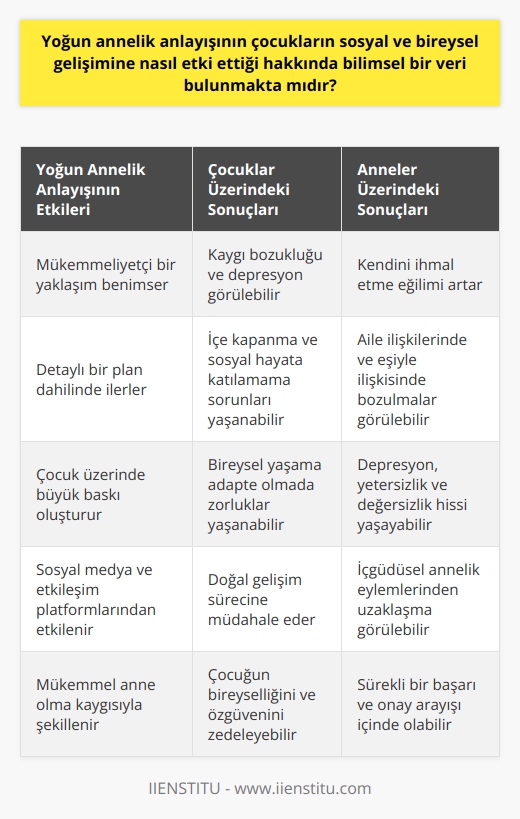 Yoğun annelik anlayışının çocukların sosyal ve bireysel gelişimine nasıl etki ettiği hakkında bilimsel bir veri bulunmakta mıdır?

| Yoğun Annelik Anlayışının Etkileri | Çocuklar Üzerindeki Sonuçları | Anneler Üzerindeki Sonuçları |
|---|---|---|
| Mükemmeliyetçi bir yaklaşım benimser | Kaygı bozukluğu ve depresyon görülebilir | Kendini ihmal etme eğilimi artar |
| Detaylı bir plan dahilinde ilerler | İçe kapanma ve sosyal hayata katılamama sorunları yaşanabilir | Aile ilişkilerinde ve eşiyle ilişkisinde bozulmalar görülebilir |
| Çocuk üzerinde büyük baskı oluşturur | Bireysel yaşama adapte olmada zorluklar yaşanabilir | Depresyon, yetersizlik ve değersizlik hissi yaşayabilir |
| Sosyal medya ve etkileşim platformlarından etkilenir | Doğal gelişim sürecine müdahale eder | İçgüdüsel annelik eylemlerinden uzaklaşma görülebilir |
| Mükemmel anne olma kaygısıyla şekillenir | Çocuğun bireyselliğini ve özgüvenini zedeleyebilir | Sürekli bir başarı ve onay arayışı içinde olabilir |

IIENSTITU - www.iienstitu.com